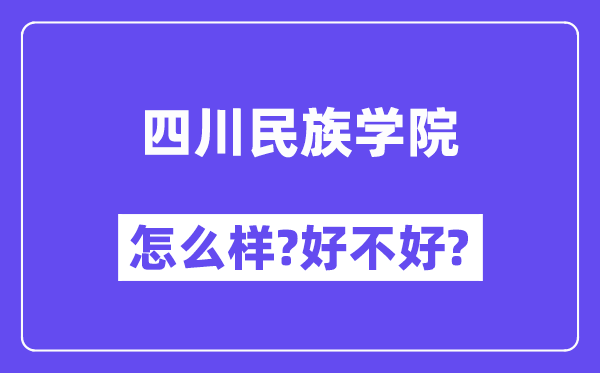 四川民族学院

怎么样?好不好?